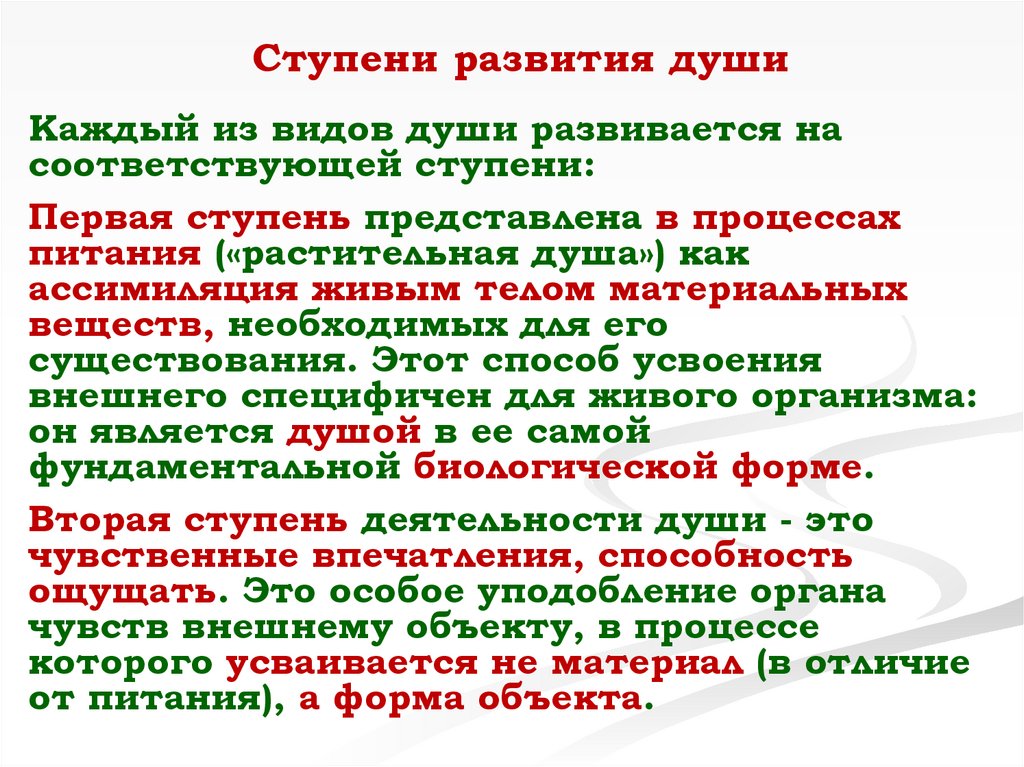 Ступени развития души

Каждый из видов души развивается на соответствующей ступени:

Первая ступень представлена в процессах питания («растительная душа») как ассимиляция живым телом материальных веществ, необходимых для его существования. Этот способ усвоения внешнего специфичен для живого организма: он является душой в ее самой фундаментальной биологической форме.

Вторая ступень деятельности души - это чувственные впечатления, способность ощущать. Это особое уподобление органа чувств внешнему объекту, в процессе которого усваивается не материал (в отличие от питания), а форма объекта.